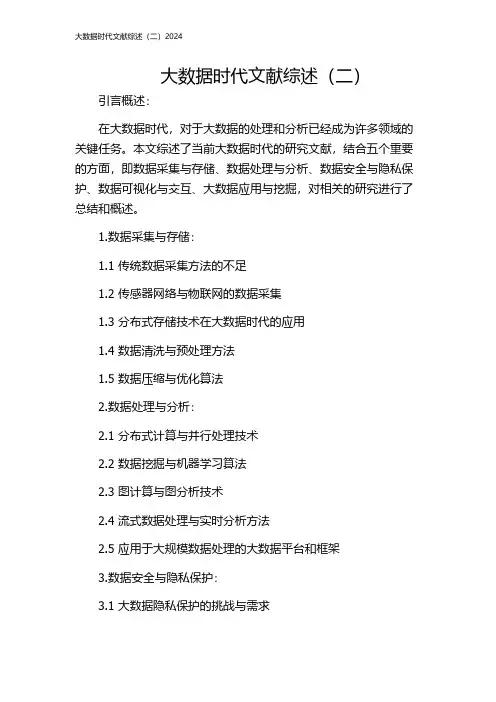 大数据时代文献综述（二）2024

大数据时代文献综述（二）

引言概述：

在大数据时代，对于大数据的处理和分析已经成为许多领域的关键任务。本文综述了当前大数据时代的研究文献，结合五个重要的方面，即数据采集与存储、数据处理与分析、数据安全与隐私保护、数据可视化与交互、大数据应用与挖掘，对相关的研究进行了总结和概述。

1.数据采集与存储：

1.1 传统数据采集方法的不足

1.2 传感器网络与物联网的数据采集

1.3 分布式存储技术在大数据时代的应用

1.4 数据清洗与预处理方法

1.5 数据压缩与优化算法

2.数据处理与分析：

2.1 分布式计算与并行处理技术

2.2 数据挖掘与机器学习算法

2.3 图计算与图分析技术

2.4 流式数据处理与实时分析方法

2.5 应用于大规模数据处理的大数据平台和框架

3.数据安全与隐私保护：

3.1 大数据隐私保护的挑战与需求